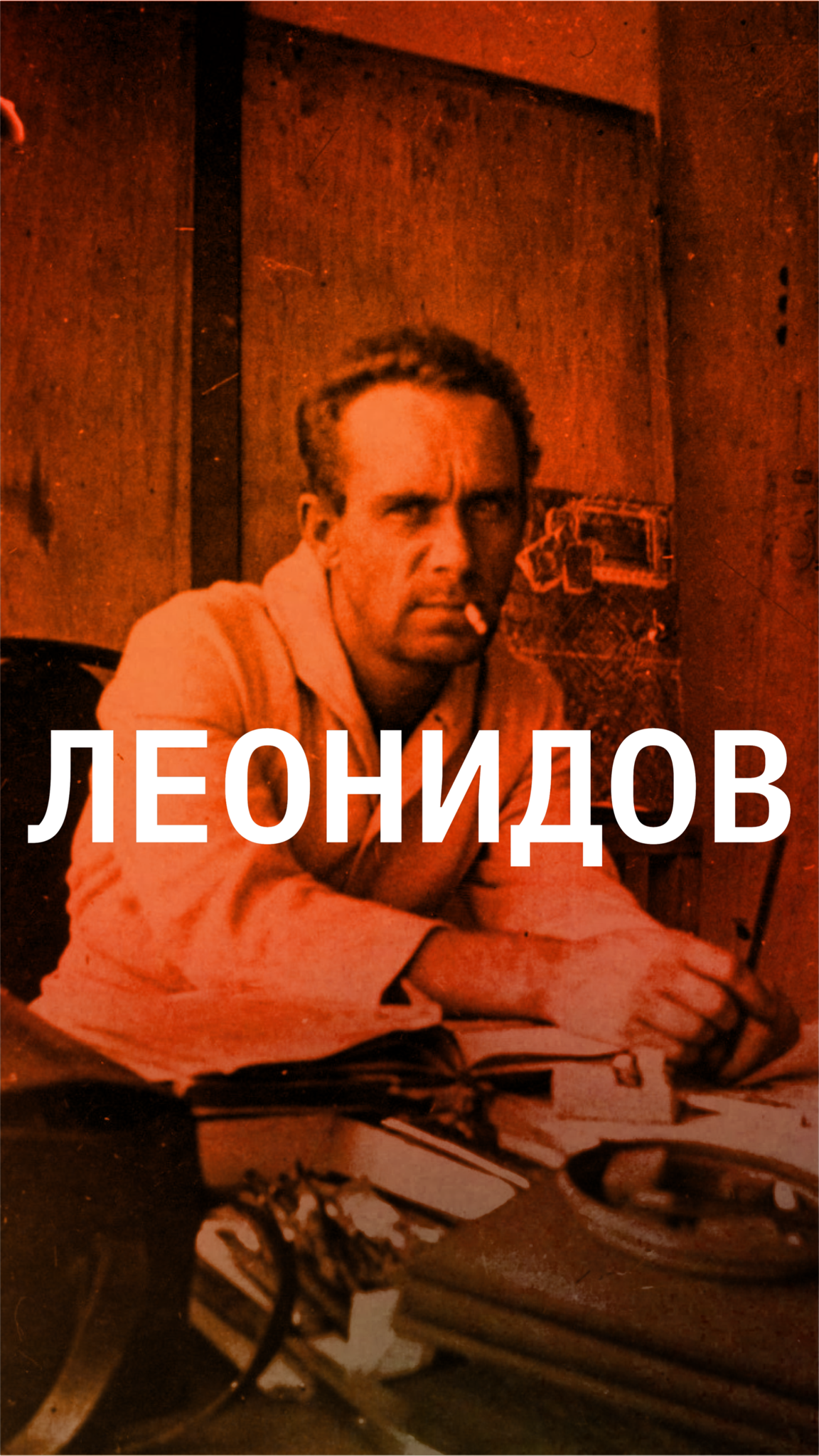 ЛЕОНИДОВ